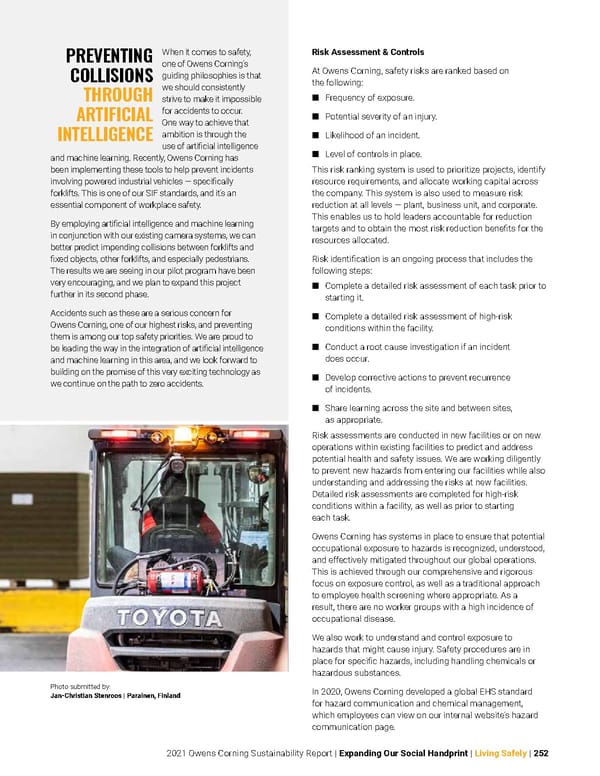 PREVENTING COLLISIONS THROUGH ARTIFICIAL INTELLIGENCE

When it comes to safety, one of Owens Corning's guiding philosophies is that we should consistently strive to make it impossible for accidents to occur. One way to achieve that ambition is through the use of artificial intelligence and machine learning. Recently, Owens Corning has been implementing these tools to help prevent incidents involving powered industrial vehicles — specifically forklifts. This is one of our SIF standards, and it's an essential component of workplace safety.

By employing artificial intelligence and machine learning in conjunction with our existing camera systems, we can better predict impending collisions between forklifts and fixed objects, other forklifts, and especially pedestrians. The results we are seeing in our pilot program have been very encouraging, and we plan to expand this project further in its second phase.

Accidents such as these are a serious concern for Owens Corning, one of our highest risks, and preventing them is among our top safety priorities. We are proud to be leading the way in the integration of artificial intelligence and machine learning in this area, and we look forward to building on the promise of this very exciting technology as we continue on the path to zero accidents.

TOYOTA

Photo submitted by:
Jan-Christian Stenroos | Parainen, Finland

Risk Assessment & Controls

At Owens Corning, safety risks are ranked based on the following:

■ Frequency of exposure.

■ Potential severity of an injury.

■ Likelihood of an incident.

■ Level of controls in place.

This risk ranking system is used to prioritize projects, identify resource requirements, and allocate working capital across the company. This system is also used to measure risk reduction at all levels — plant, business unit, and corporate. This enables us to hold leaders accountable for reduction targets and to obtain the most risk reduction benefits for the resources allocated.

Risk identification is an ongoing process that includes the following steps:

■ Complete a detailed risk assessment of each task prior to starting it.

■ Complete a detailed risk assessment of high-risk conditions within the facility.

■ Conduct a root cause investigation if an incident does occur.

■ Develop corrective actions to prevent recurrence of incidents.

■ Share learning across the site and between sites, as appropriate.

Risk assessments are conducted in new facilities or on new operations within existing facilities to predict and address potential health and safety issues. We are working diligently to prevent new hazards from entering our facilities while also understanding and addressing the risks at new facilities. Detailed risk assessments are completed for high-risk conditions within a facility, as well as prior to starting each task.

Owens Corning has systems in place to ensure that potential occupational exposure to hazards is recognized, understood, and effectively mitigated throughout our global operations. This is achieved through our comprehensive and rigorous focus on exposure control, as well as a traditional approach to employee health screening where appropriate. As a result, there are no worker groups with a high incidence of occupational disease.

We also work to understand and control exposure to hazards that might cause injury. Safety procedures are in place for specific hazards, including handling chemicals or hazardous substances.

In 2020, Owens Corning developed a global EHS standard for hazard communication and chemical management, which employees can view on our internal website's hazard communication page.

2021 Owens Corning Sustainability Report | Expanding Our Social Handprint | Living Safely | 252